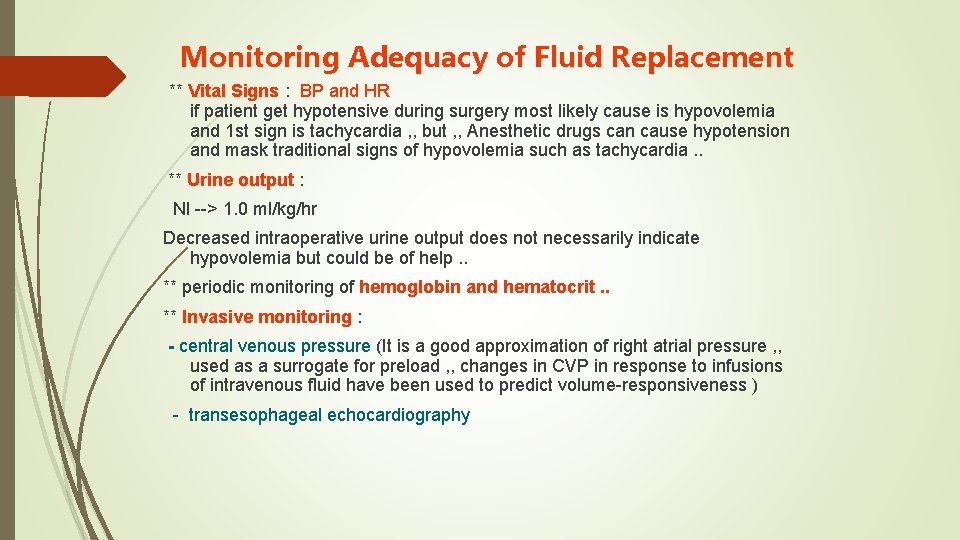 Monitoring Adequacy of Fluid Replacement

** Vital Signs : BP and HR
if patient get hypotensive during surgery most likely cause is hypovolemia and 1st sign is tachycardia ,, but ,, Anesthetic drugs can cause hypotension and mask traditional signs of hypovolemia such as tachycardia ..

** Urine output :

Nl --> 1.0 ml/kg/hr

Decreased intraoperative urine output does not necessarily indicate hypovolemia but could be of help ..

** periodic monitoring of hemoglobin and hematocrit ..

** Invasive monitoring :

- central venous pressure (It is a good approximation of right atrial pressure ,, used as a surrogate for preload ,, changes in CVP in response to infusions of intravenous fluid have been used to predict volume-responsiveness )

- transesophageal echocardiography